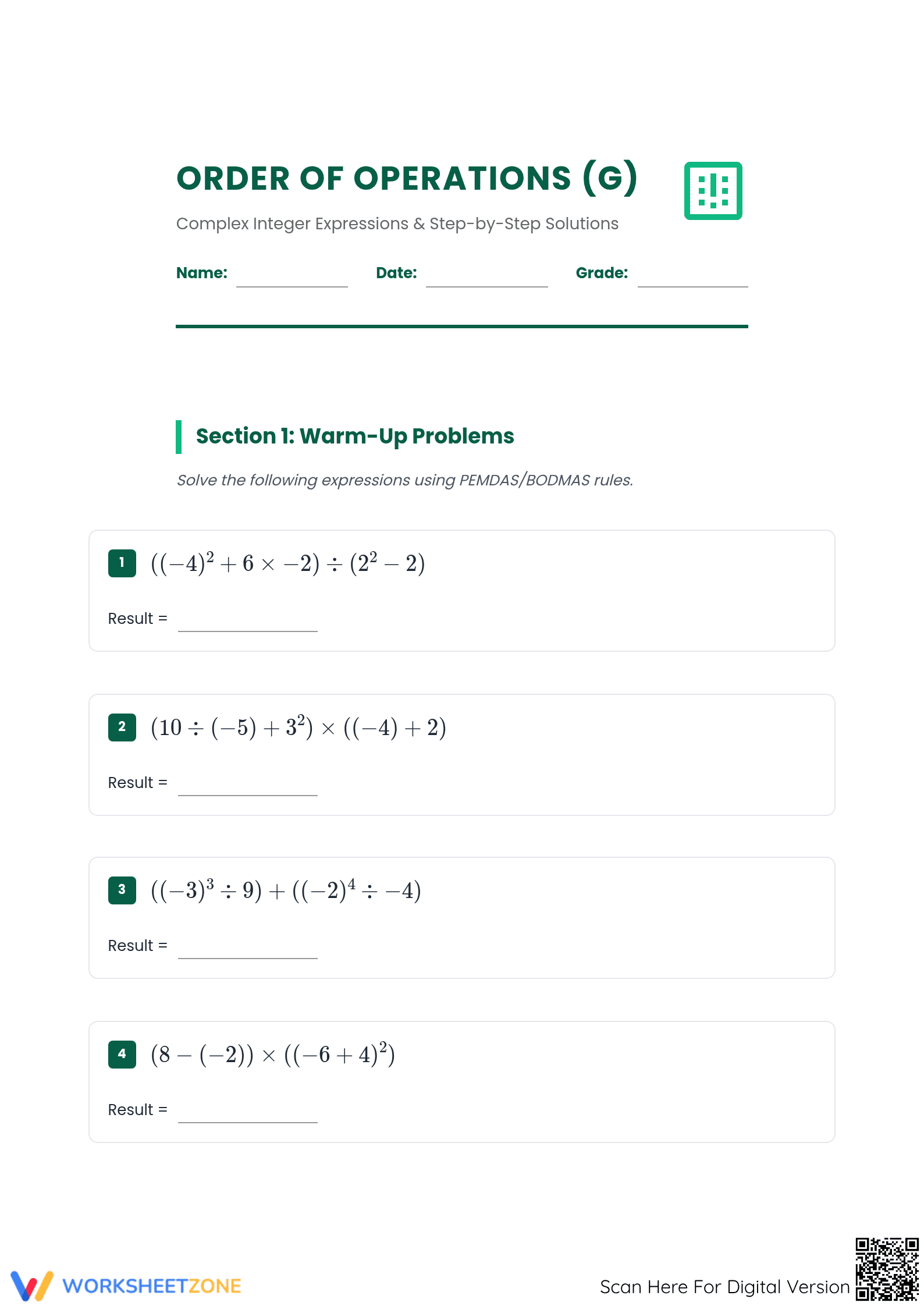 ORDER OF OPERATIONS (G)

Complex Integer Expressions & Step-by-Step Solutions

Name: ____ Date: ____ Grade: ____

Section 1: Warm-Up Problems

Solve the following expressions using PEMDAS/BODMAS rules.

1 $((-4)^2 + 6 \times -2) \div (2^2 - 2)$

Result = ____

2 $(10 \div (-5) + 3^2) \times ((-4) + 2)$

Result = ____

3 $((-3)^3 \div 9) + ((-2)^4 \div -4)$

Result = ____

4 $(8 - (-2)) \times ((-6 + 4)^2)$

Result = ____

WORKSHEETZONE

Scan Here For Digital Version